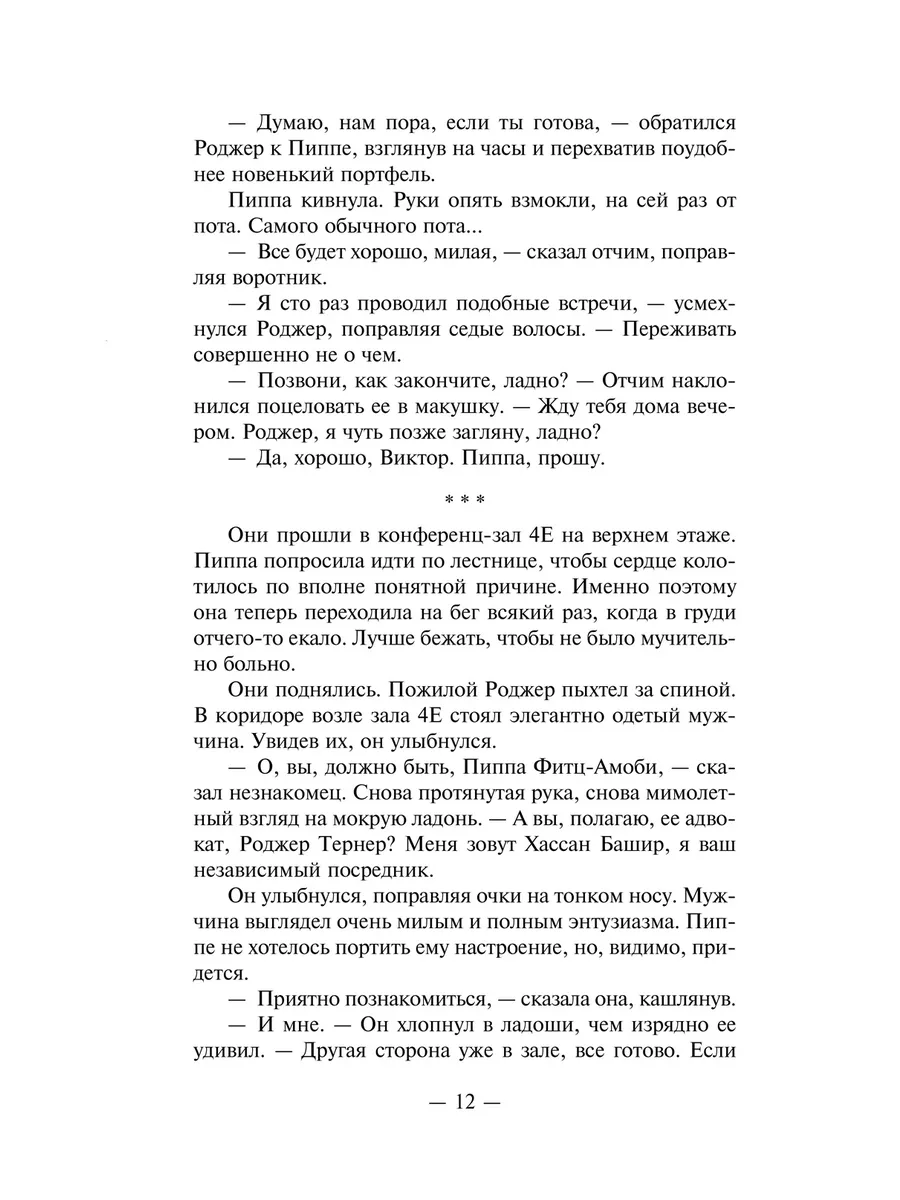 — Думаю, нам пора, если ты готова, — обратился Роджер к Пиппе, взглянув на часы и перехватив поудобнее новенький портфель.

Пиппа кивнула. Руки опять взмокли, на сей раз от пота. Самого обычного пота...

— Все будет хорошо, милая, — сказал отчим, поправляя воротник.

— Я сто раз проводил подобные встречи, — усмехнулся Роджер, поправляя седые волосы. — Переживать совершенно не о чем.

— Позвони, как закончите, ладно? — Отчим наклонился поцеловать ее в макушку. — Жду тебя дома вечером. Роджер, я чуть позже загляну, ладно?

— Да, хорошо, Виктор. Пиппа, прошу.

* * *

Они прошли в конференц-зал 4Е на верхнем этаже. Пиппа попросила идти по лестнице, чтобы сердце колотилось по вполне понятной причине. Именно поэтому она теперь переходила на бег всякий раз, когда в груди отчего-то екало. Лучше бежать, чтобы не было мучительно больно.

Они поднялись. Пожилой Роджер пыхтел за спиной. В коридоре возле зала 4Е стоял элегантно одетый мужчина. Увидев их, он улыбнулся.

— О, вы, должно быть, Пиппа Фитц-Амоби, — сказал незнакомец. Снова протянутая рука, снова мимолетный взгляд на мокрую ладонь. — А вы, полагаю, ее адвокат, Роджер Тернер? Меня зовут Хассан Башир, я ваш независимый посредник.

Он улыбнулся, поправляя очки на тонком носу. Мужчина выглядел очень милым и полным энтузиазма. Пиппе не хотелось портить ему настроение, но, видимо, придется.

— Приятно познакомиться, — сказала она, кашлянув.

— И мне. — Он хлопнул в ладоши, чем изрядно ее удивил. — Другая сторона уже в зале, все готово. Если

— 12 —